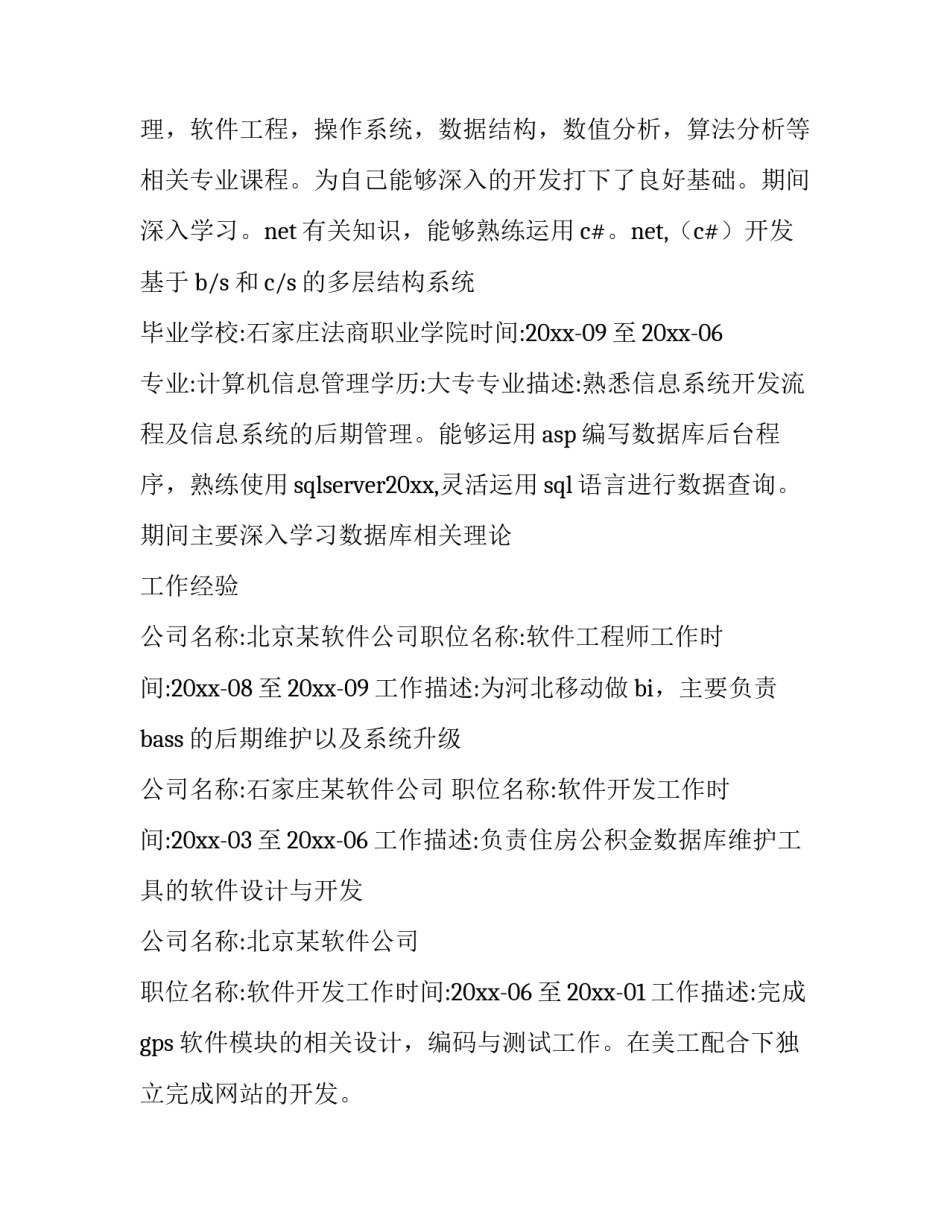 理，软件工程，操作系统，数据结构，数值分析，算法分析等相关专业课程。为自己能够深入的开发打下了良好基础。期间深入学习。net 有关知识，能够熟练运用 c#。net,（c#）开发基于 b/s 和 c/s 的多层结构系统

毕业学校:石家庄法商职业学院时间:20xx-09 至 20xx-06

专业:计算机信息管理学历:大专专业描述:熟悉信息系统开发流程及信息系统的后期管理。能够运用 asp 编写数据库后台程序，熟练使用 sqlserver20xx,灵活运用 sql 语言进行数据查询。期间主要深入学习数据库相关理论

工作经验

公司名称:北京某软件公司职位名称:软件工程师工作时间:20xx-08 至 20xx-09 工作描述:为河北移动做 bi，主要负责 bass 的后期维护以及系统升级

公司名称:石家庄某软件公司 职位名称:软件开发工作时间:20xx-03 至 20xx-06 工作描述:负责住房公积金数据库维护工具的软件设计与开发

公司名称:北京某软件公司

职位名称:软件开发工作时间:20xx-06 至 20xx-01 工作描述:完成 gps 软件模块的相关设计，编码与测试工作。在美工配合下独立完成网站的开发。